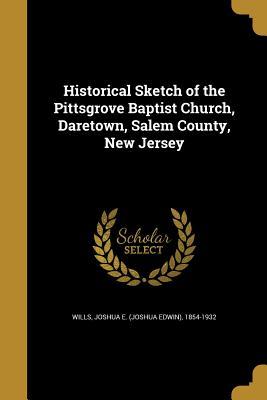 Historical Sketch of the Pittsgrove Baptist Church, Daretown, Salem County, New Jersey

Scholar SELECT

WILLS, JOSHUA E. (JOSHUA EDWIN), 1854-1932